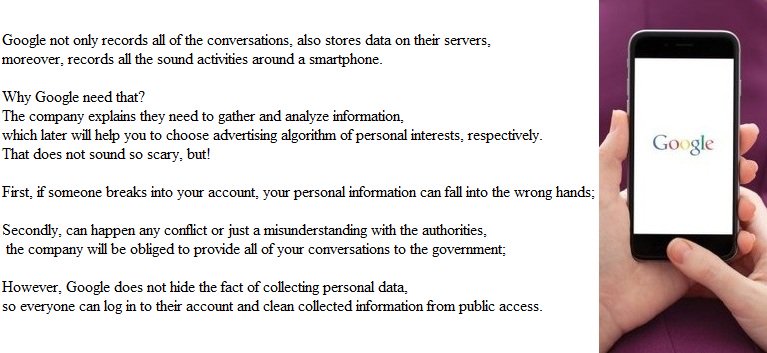 Google not only records all of the conversations, also stores data on their servers, moreover, records all the sound activities around a smartphone.

Why Google need that?
The company explains they need to gather and analyze information, which later will help you to choose advertising algorithm of personal interests, respectively. That does not sound so scary, but!

First, if someone breaks into your account, your personal information can fall into the wrong hands;

Secondly, can happen any conflict or just a misunderstanding with the authorities, the company will be obliged to provide all of your conversations to the government;

However, Google does not hide the fact of collecting personal data, so everyone can log in to their account and clean collected information from public access.

Google